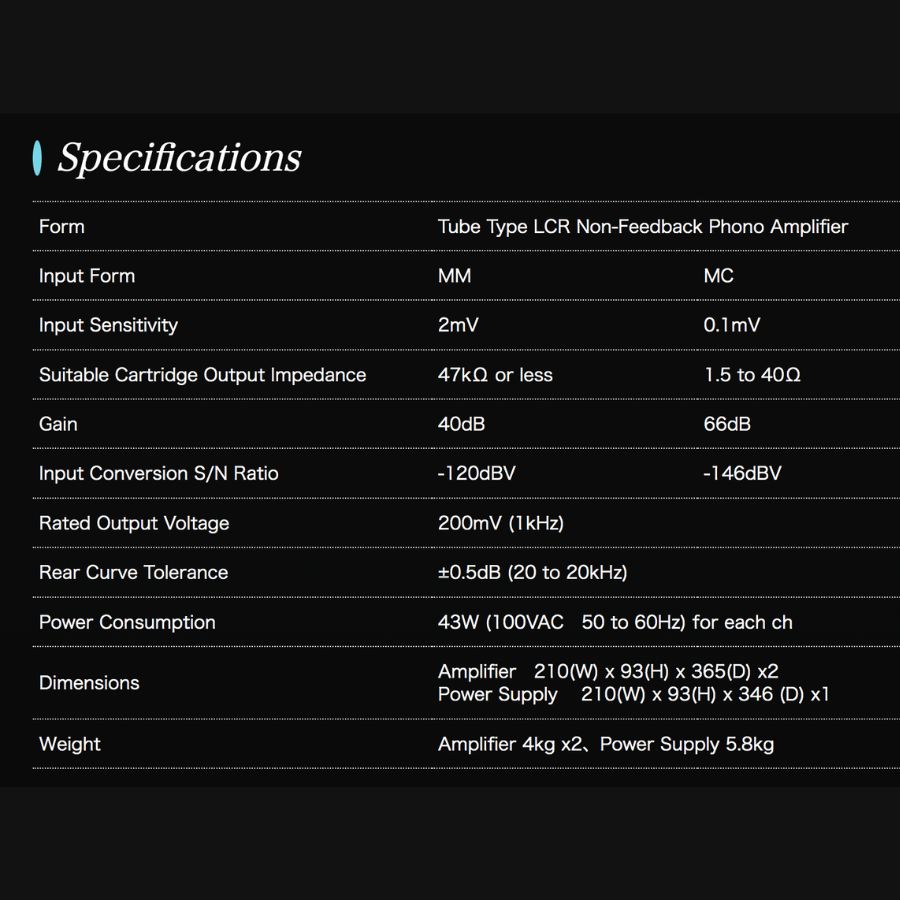 Specifications

| Form | Tube Type LCR Non-Feedback Phono Amplifier | |
|---|---|---|
| Input Form | MM | MC |
| Input Sensitivity | 2mV | 0.1mV |
| Suitable Cartridge Output Impedance | 47kΩ or less | 1.5 to 40Ω |
| Gain | 40dB | 66dB |
| Input Conversion S/N Ratio | -120dBV | -146dBV |
| Rated Output Voltage | 200mV (1kHz) | |
| Rear Curve Tolerance | ±0.5dB (20 to 20kHz) | |
| Power Consumption | 43W (100VAC 50 to 60Hz) for each ch | |
| Dimensions | Amplifier 210(W) x 93(H) x 365(D) x2 Power Supply 210(W) x 93(H) x 346 (D) x1 | |
| Weight | Amplifier 4kg x2、Power Supply 5.8kg | |